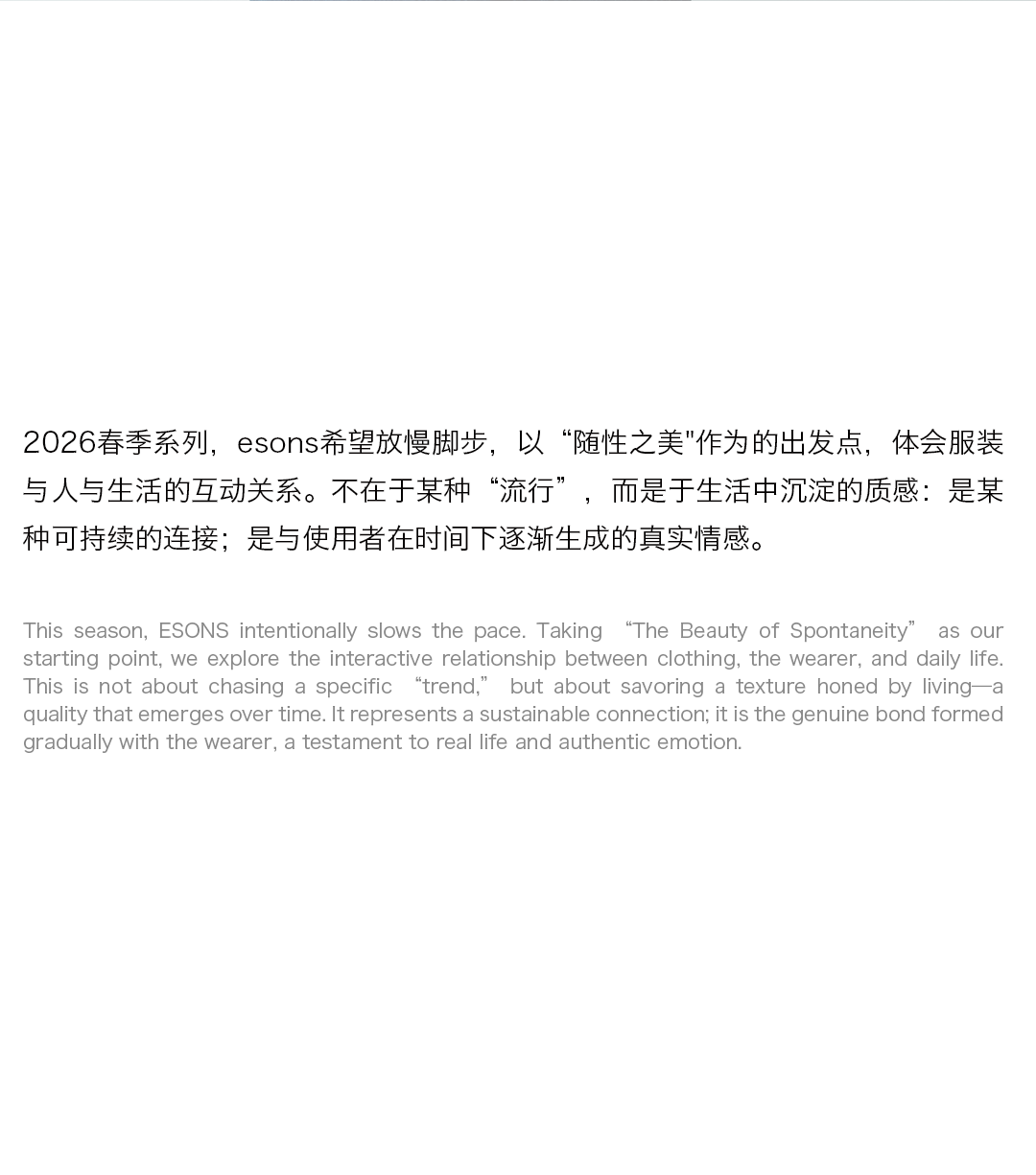 2026春季系列，esons希望放慢脚步，以“随性之美"作为的出发点，体会服装与人与生活的互动关系。不在于某种“流行”，而是于生活中沉淀的质感：是某种可持续的连接；是与使用者在时间下逐渐生成的真实情感。

This season, ESONS intentionally slows the pace. Taking “The Beauty of Spontaneity” as our starting point, we explore the interactive relationship between clothing, the wearer, and daily life. This is not about chasing a specific “trend,” but about savoring a texture honed by living—a quality that emerges over time. It represents a sustainable connection; it is the genuine bond formed gradually with the wearer, a testament to real life and authentic emotion.